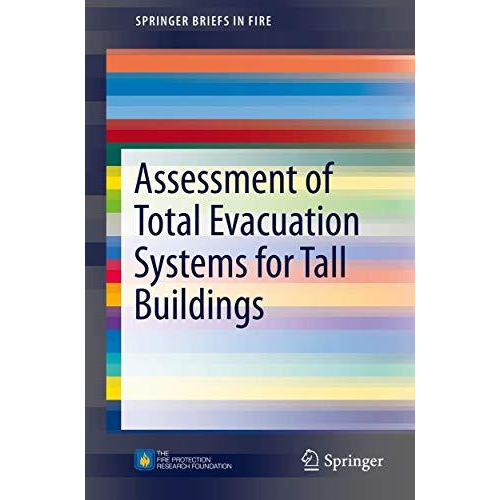 SPRINGER BRIEFS IN FIRE

Assessment of Total Evacuation Systems for Tall Buildings

THE FIRE PROTECTION RESEARCH FOUNDATION

Springer